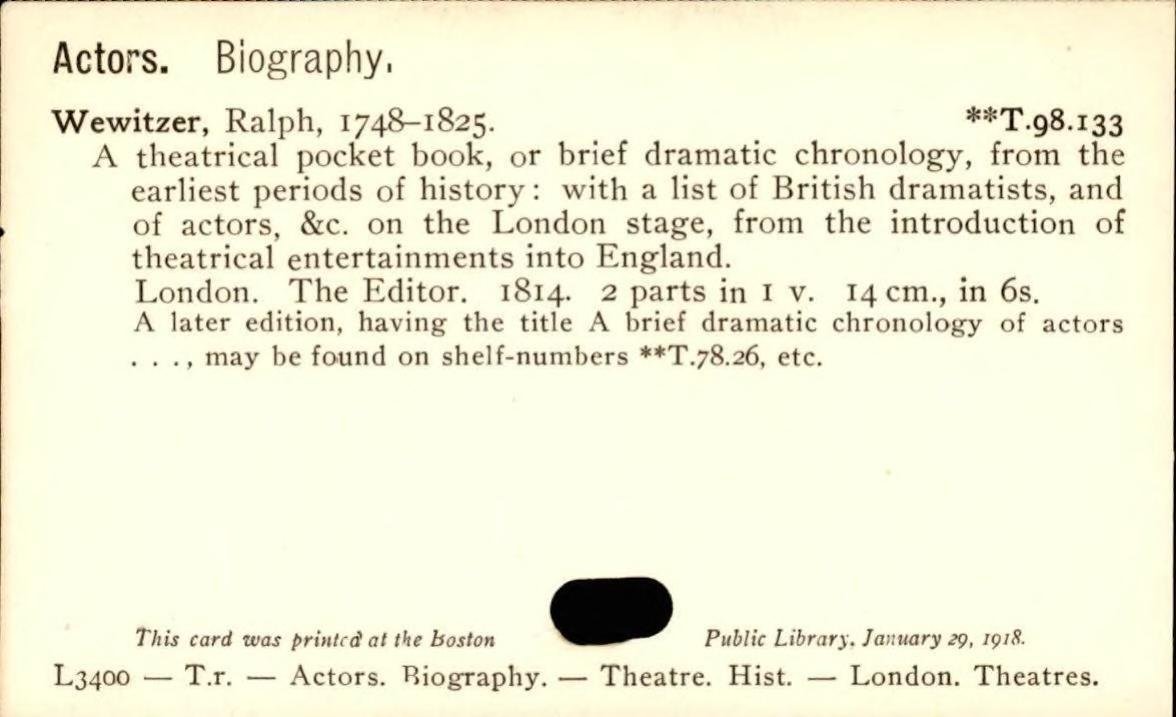 Actors. Biography.

Wewitzer, Ralph, 1748–1825. **T.98.133

A theatrical pocket book, or brief dramatic chronology, from the earliest periods of history: with a list of British dramatists, and of actors, &c. on the London stage, from the introduction of theatrical entertainments into England.

London. The Editor. 1814. 2 parts in 1 v. 14 cm., in 6s.

A later edition, having the title A brief dramatic chronology of actors . . ., may be found on shelf-numbers **T.78.26, etc.

This card was printed at the Boston Public Library. January 29, 1918.

L3400 — T.r. — Actors. Biography. — Theatre. Hist. — London. Theatres.